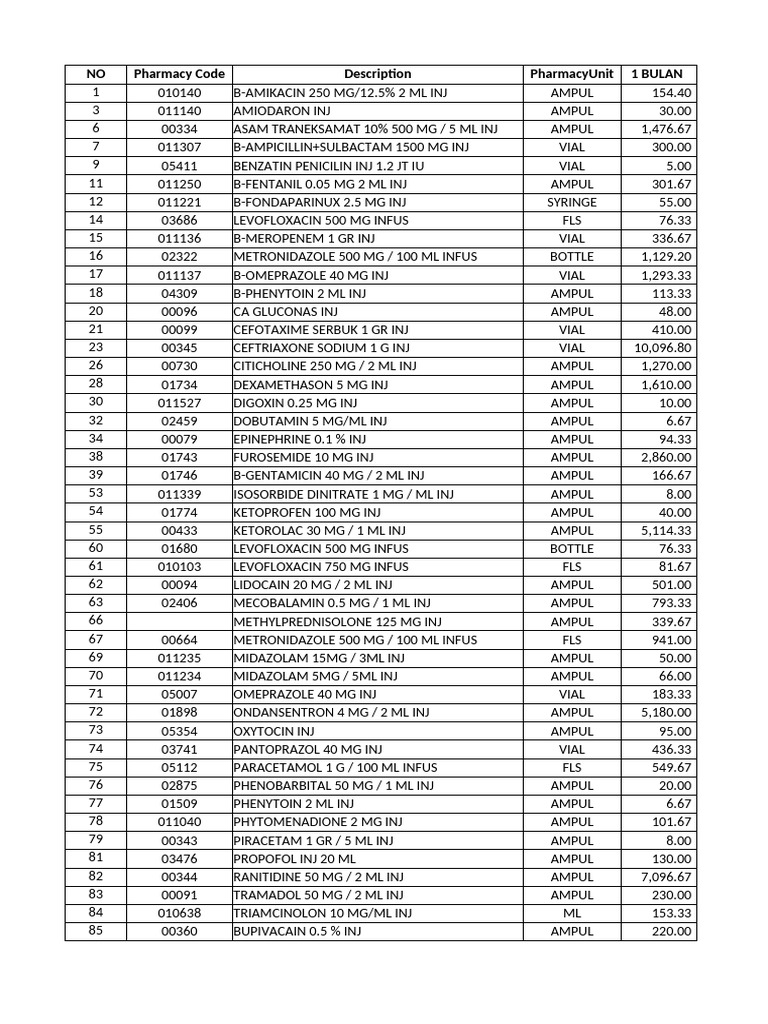 | NO | Pharmacy Code | Description | PharmacyUnit | 1 BULAN |
|---|---|---|---|---|
| 1 | 010140 | B-AMIKACIN 250 MG/12.5% 2 ML INJ | AMPUL | 154.40 |
| 3 | 011140 | AMIODARON INJ | AMPUL | 30.00 |
| 6 | 00334 | ASAM TRANEKSAMAT 10% 500 MG / 5 ML INJ | AMPUL | 1,476.67 |
| 7 | 011307 | B-AMPICILLIN+SULBACTAM 1500 MG INJ | VIAL | 300.00 |
| 9 | 05411 | BENZATIN PENICILIN INJ 1.2 JT IU | VIAL | 5.00 |
| 11 | 011250 | B-FENTANIL 0.05 MG 2 ML INJ | AMPUL | 301.67 |
| 12 | 011221 | B-FONDAPARINUX 2.5 MG INJ | SYRINGE | 55.00 |
| 14 | 03686 | LEVOFLOXACIN 500 MG INFUS | FLS | 76.33 |
| 15 | 011136 | B-MEROPENEM 1 GR INJ | VIAL | 336.67 |
| 16 | 02322 | METRONIDAZOLE 500 MG / 100 ML INFUS | BOTTLE | 1,129.20 |
| 17 | 011137 | B-OMEPRAZOLE 40 MG INJ | VIAL | 1,293.33 |
| 18 | 04309 | B-PHENYTOIN 2 ML INJ | AMPUL | 113.33 |
| 20 | 00096 | CA GLUCONAS INJ | AMPUL | 48.00 |
| 21 | 00099 | CEFOTAXIME SERBUK 1 GR INJ | VIAL | 410.00 |
| 23 | 00345 | CEFTRIAXONE SODIUM 1 G INJ | VIAL | 10,096.80 |
| 26 | 00730 | CITICHOLINE 250 MG / 2 ML INJ | AMPUL | 1,270.00 |
| 28 | 01734 | DEXAMETHASON 5 MG INJ | AMPUL | 1,610.00 |
| 30 | 011527 | DIGOXIN 0.25 MG INJ | AMPUL | 10.00 |
| 32 | 02459 | DOBUTAMIN 5 MG/ML INJ | AMPUL | 6.67 |
| 34 | 00079 | EPINEPHRINE 0.1 % INJ | AMPUL | 94.33 |
| 38 | 01743 | FUROSEMIDE 10 MG INJ | AMPUL | 2,860.00 |
| 39 | 01746 | B-GENTAMICIN 40 MG / 2 ML INJ | AMPUL | 166.67 |
| 53 | 011339 | ISOSORBIDE DINITRATE 1 MG / ML INJ | AMPUL | 8.00 |
| 54 | 01774 | KETOPROFEN 100 MG INJ | AMPUL | 40.00 |
| 55 | 00433 | KETOROLAC 30 MG / 1 ML INJ | AMPUL | 5,114.33 |
| 60 | 01680 | LEVOFLOXACIN 500 MG INFUS | BOTTLE | 76.33 |
| 61 | 010103 | LEVOFLOXACIN 750 MG INFUS | FLS | 81.67 |
| 62 | 00094 | LIDOCAIN 20 MG / 2 ML INJ | AMPUL | 501.00 |
| 63 | 02406 | MECOBALAMIN 0.5 MG / 1 ML INJ | AMPUL | 793.33 |
| 66 |  | METHYLPREDNISOLONE 125 MG INJ | AMPUL | 339.67 |
| 67 | 00664 | METRONIDAZOLE 500 MG / 100 ML INFUS | FLS | 941.00 |
| 69 | 011235 | MIDAZOLAM 15MG / 3ML INJ | AMPUL | 50.00 |
| 70 | 011234 | MIDAZOLAM 5MG / 5ML INJ | AMPUL | 66.00 |
| 71 | 05007 | OMEPRAZOLE 40 MG INJ | VIAL | 183.33 |
| 72 | 01898 | ONDANSENTRON 4 MG / 2 ML INJ | AMPUL | 5,180.00 |
| 73 | 05354 | OXYTOCIN INJ | AMPUL | 95.00 |
| 74 | 03741 | PANTOPRAZOL 40 MG INJ | VIAL | 436.33 |
| 75 | 05112 | PARACETAMOL 1 G / 100 ML INFUS | FLS | 549.67 |
| 76 | 02875 | PHENOBARBITAL 50 MG / 1 ML INJ | AMPUL | 20.00 |
| 77 | 01509 | PHENYTOIN 2 ML INJ | AMPUL | 6.67 |
| 78 | 011040 | PHYTOMENADIONE 2 MG INJ | AMPUL | 101.67 |
| 79 | 00343 | PIRACETAM 1 GR / 5 ML INJ | AMPUL | 8.00 |
| 81 | 03476 | PROPOFOL INJ 20 ML | AMPUL | 130.00 |
| 82 | 00344 | RANITIDINE 50 MG / 2 ML INJ | AMPUL | 7,096.67 |
| 83 | 00091 | TRAMADOL 50 MG / 2 ML INJ | AMPUL | 230.00 |
| 84 | 010638 | TRIAMCINOLON 10 MG/ML INJ | ML | 153.33 |
| 85 | 00360 | BUPIVACAIN 0.5 % INJ | AMPUL | 220.00 |